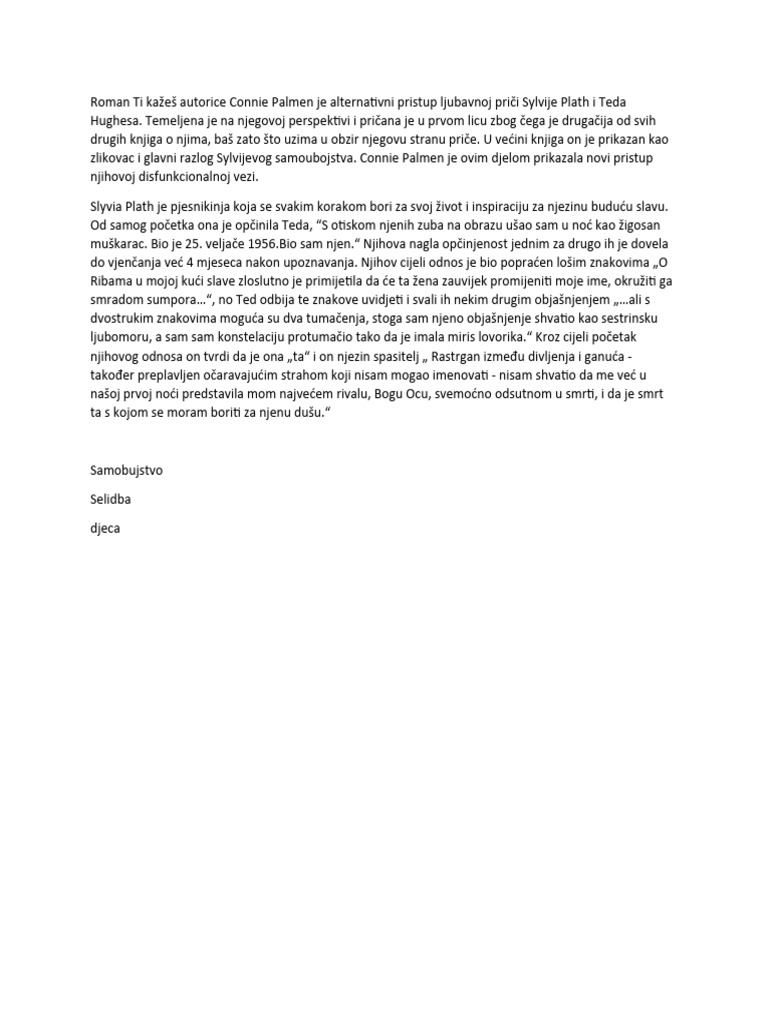 Roman Ti kažeš autorice Connie Palmen je alternativni pristup ljubavnoj priči Sylvije Plath i Teda Hughesa. Temeljena je na njegovoj perspektivi i pričana je u prvom licu zbog čega je drugačija od svih drugih knjiga o njima, baš zato što uzima u obzir njegovu stranu priče. U većini knjiga on je prikazan kao zlikovac i glavni razlog Sylvijevog samoubojstva. Connie Palmen je ovim djelom prikazala novi pristup njihovoj disfunkcionalnoj vezi.

Slyvia Plath je pjesnikinja koja se svakim korakom bori za svoj život i inspiraciju za njezinu buduću slavu. Od samog početka ona je opčinila Teda, “S otiskom njenih zuba na obrazu ušao sam u noć kao žigosan muškarac. Bio je 25. veljače 1956.Bio sam njen.“ Njihova nagla opčinjenost jednim za drugo ih je dovela do vjenčanja već 4 mjeseca nakon upoznavanja. Njihov cijeli odnos je bio popraćen lošim znakovima „O Ribama u mojoj kući slave zloslutno je primijetila da će ta žena zauvijek promijeniti moje ime, okružiti ga smradom sumpora…“, no Ted odbija te znakove uvidjeti i svali ih nekim drugim objašnjenjem „…ali s dvostrukim znakovima moguća su dva tumačenja, stoga sam njeno objašnjenje shvatio kao sestrinsku ljubomoru, a sam sam konstelaciju protumačio tako da je imala miris lovorika.“ Kroz cijeli početak njihovog odnosa on tvrdi da je ona „ta“ i on njezin spasitelj „ Rastrgan između divljenja i ganuća - također preplavljen očaravajućim strahom koji nisam mogao imenovati - nisam shvatio da me već u našoj prvoj noći predstavila mom najvećem rivalu, Bogu Ocu, svemoćno odsutnom u smrti, i da je smrt ta s kojom se moram boriti za njenu dušu.“

Samobujstvo

Selidba

djeca